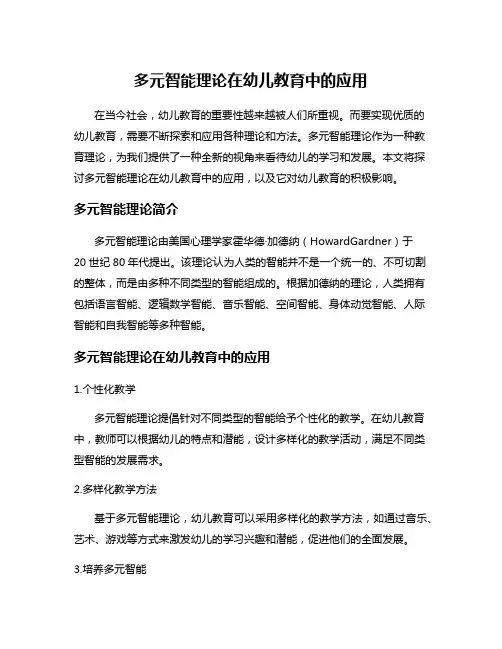 多元智能理论在幼儿教育中的应用

在当今社会，幼儿教育的重要性越来越被人们所重视。而要实现优质的幼儿教育，需要不断探索和应用各种理论和方法。多元智能理论作为一种教育理论，为我们提供了一种全新的视角来看待幼儿的学习和发展。本文将探讨多元智能理论在幼儿教育中的应用，以及它对幼儿教育的积极影响。

多元智能理论简介

多元智能理论由美国心理学家霍华德·加德纳（HowardGardner）于20世纪80年代提出。该理论认为人类的智能并不是一个统一的、不可切割的整体，而是由多种不同类型的智能组成的。根据加德纳的理论，人类拥有包括语言智能、逻辑数学智能、音乐智能、空间智能、身体动觉智能、人际智能和自我智能等多种智能。

多元智能理论在幼儿教育中的应用

1.个性化教学

多元智能理论提倡针对不同类型的智能给予个性化的教学。在幼儿教育中，教师可以根据幼儿的特点和潜能，设计多样化的教学活动，满足不同类型智能的发展需求。

2.多样化教学方法

基于多元智能理论，幼儿教育可以采用多样化的教学方法，如通过音乐、艺术、游戏等方式来激发幼儿的学习兴趣和潜能，促进他们的全面发展。

3.培养多元智能